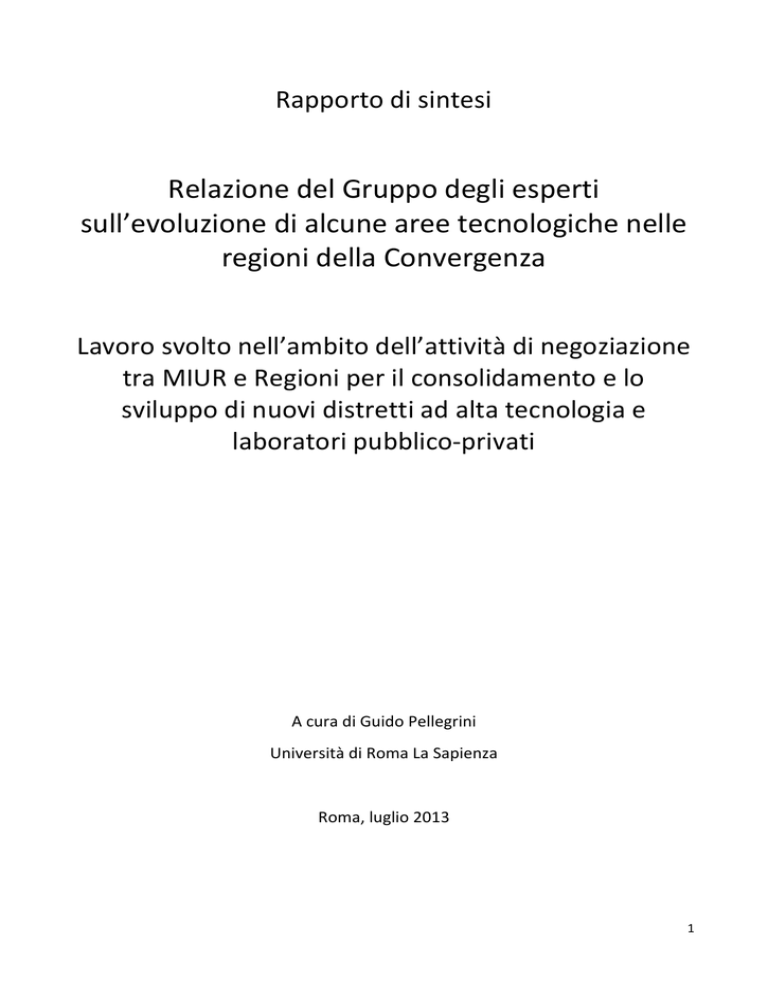 Rapporto di sintesi

Relazione del Gruppo degli esperti sull’evoluzione di alcune aree tecnologiche nelle regioni della Convergenza

Lavoro svolto nell’ambito dell’attività di negoziazione tra MIUR e Regioni per il consolidamento e lo sviluppo di nuovi distretti ad alta tecnologia e laboratori pubblico-privati

A cura di Guido Pellegrini

Università di Roma La Sapienza

Roma, luglio 2013

1